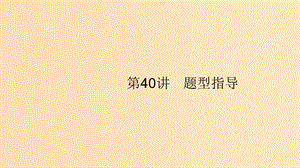 第40讲　题型指导